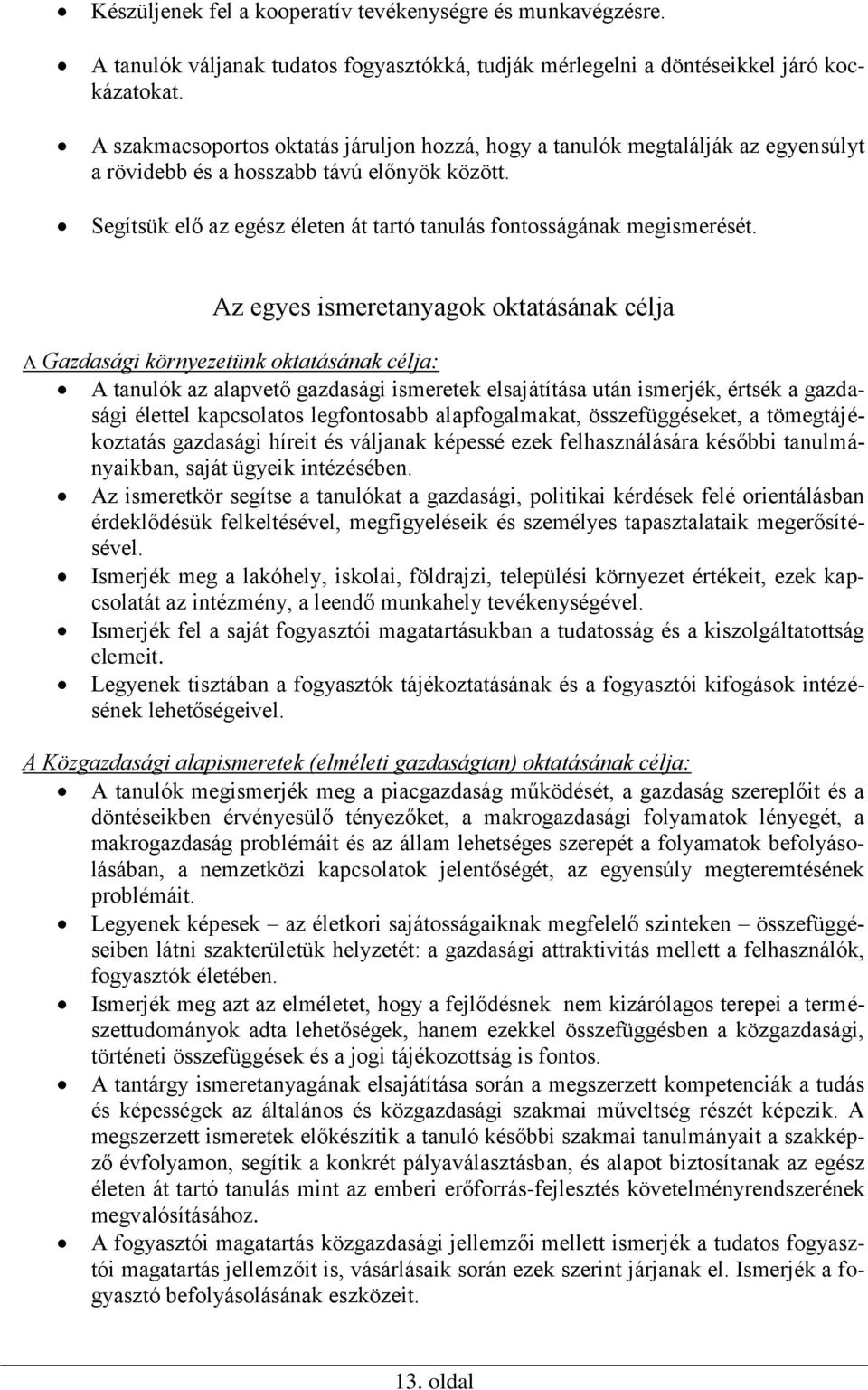 • Készüljenek fel a kooperatív tevékenységre és munkavégzésre.
• A tanulók váljanak tudatos fogyasztókká, tudják mérlegelni a döntéseikkel járó kockázatokat.
• A szakmacsoportos oktatás járuljon hozzá, hogy a tanulók megtalálják az egyensúlyt a rövidebb és a hosszabb távú előnyök között.
• Segítsük elő az egész életen át tartó tanulás fontosságának megismerését.

Az egyes ismeretanyagok oktatásának célja

A Gazdasági környezetünk oktatásának célja:
• A tanulók az alapvető gazdasági ismeretek elsajátítása után ismerjék, értsék a gazdasági élettel kapcsolatos legfontosabb alapfogalmakat, összefüggéseket, a tömegtájékoztatás gazdasági híreit és váljanak képessé ezek felhasználására későbbi tanulmányaikban, saját ügyeik intézésében.
• Az ismeretkör segítse a tanulókat a gazdasági, politikai kérdések felé orientálásban érdeklődésük felkeltésével, megfigyeléseik és személyes tapasztalataik megerősítésével.
• Ismerjék meg a lakóhely, iskolai, földrajzi, települési környezet értékeit, ezek kapcsolatát az intézmény, a leendő munkahely tevékenységével.
• Ismerjék fel a saját fogyasztói magatartásukban a tudatosság és a kiszolgáltatottság elemeit.
• Legyenek tisztában a fogyasztók tájékoztatásának és a fogyasztói kifogások intézésének lehetőségeivel.

A Közgazdasági alapismeretek (elméleti gazdaságtan) oktatásának célja:
• A tanulók megismerjék meg a piacgazdaság működését, a gazdaság szereplőit és a döntéseikben érvényesülő tényezőket, a makrogazdasági folyamatok lényegét, a makrogazdaság problémáit és az állam lehetséges szerepét a folyamatok befolyásolásában, a nemzetközi kapcsolatok jelentőségét, az egyensúly megteremtésének problémáit.
• Legyenek képesek – az életkori sajátosságaiknak megfelelő szinteken – összefüggéseiben látni szakterületük helyzetét: a gazdasági attraktivitás mellett a felhasználók, fogyasztók életében.
• Ismerjék meg azt az elméletet, hogy a fejlődésnek nem kizárólagos terepei a természettudományok adta lehetőségek, hanem ezekkel összefüggésben a közgazdasági, történeti összefüggések és a jogi tájékozottság is fontos.
• A tantárgy ismeretanyagának elsajátítása során a megszerzett kompetenciák a tudás és képességek az általános és közgazdasági szakmai műveltség részét képezik. A megszerzett ismeretek előkészítik a tanuló későbbi szakmai tanulmányait a szakképző évfolyamon, segítik a konkrét pályaválasztásban, és alapot biztosítanak az egész életen át tartó tanulás mint az emberi erőforrás-fejlesztés követelményrendszerének megvalósításához.
• A fogyasztói magatartás közgazdasági jellemzői mellett ismerjék a tudatos fogyasztói magatartás jellemzőit is, vásárlásaik során ezek szerint járjanak el. Ismerjék a fogyasztó befolyásolásának eszközeit.

13. oldal